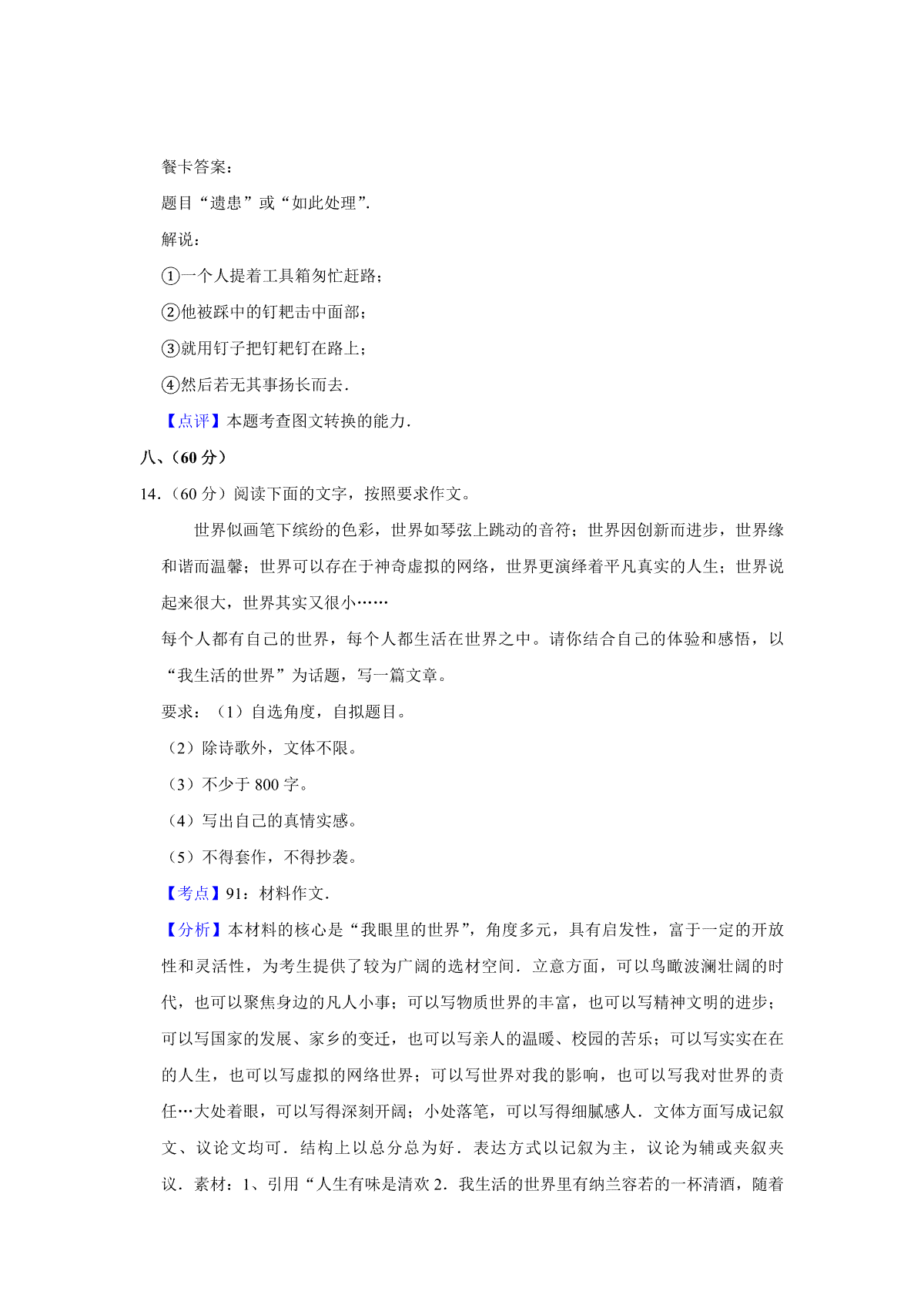 餐卡答案：

题目“遗患”或“如此处理”.

解说：

①一个人提着工具箱匆忙赶路；

②他被踩中的钉耙击中面部；

③就用钉子把钉耙钉在路上；

④然后若无其事扬长而去.

【点评】本题考查图文转换的能力.

八、（60 分）

14.（60 分）阅读下面的文字，按照要求作文。

世界似画笔下缤纷的色彩，世界如琴弦上跳动的音符；世界因创新而进步，世界缘和谐而温馨；世界可以存在于神奇虚拟的网络，世界更演绎着平凡真实的人生；世界说起来很大，世界其实又很小……

每个人都有自己的世界，每个人都生活在世界之中。请你结合自己的体验和感悟，以“我生活的世界”为话题，写一篇文章。

要求：（1）自选角度，自拟题目。

（2）除诗歌外，文体不限。

（3）不少于 800 字。

（4）写出自己的真情实感。

（5）不得套作，不得抄袭。

【考点】91：材料作文.

【分析】本材料的核心是“我眼里的世界”，角度多元，具有启发性，富于一定的开放性和灵活性，为考生提供了较为广阔的选材空间．立意方面，可以鸟瞰波澜壮阔的时代，也可以聚焦身边的凡人小事；可以写物质世界的丰富，也可以写精神文明的进步；可以写国家的发展、家乡的变迁，也可以写亲人的温暖、校园的苦乐；可以写实实在在的人生，也可以写虚拟的网络世界；可以写世界对我的影响，也可以写我对世界的责任…大处着眼，可以写得深刻开阔；小处落笔，可以写得细腻感人．文体方面写成记叙文、议论文均可．结构上以总分总为好．表达方式以记叙为主，议论为辅或夹叙夹议．素材：1、引用“人生有味是清欢 2．我生活的世界里有纳兰容若的一杯清酒，随着